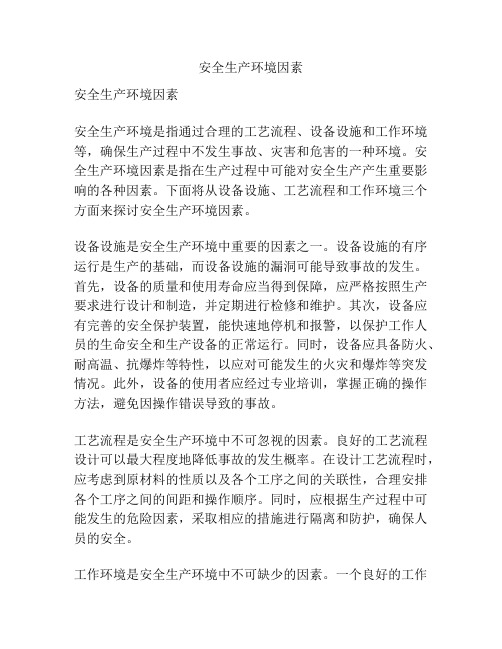 安全生产环境因素

安全生产环境因素

安全生产环境是指通过合理的工艺流程、设备设施和工作环境等，确保生产过程中不发生事故、灾害和危害的一种环境。安全生产环境因素是指在生产过程中可能对安全生产产生重要影响的各种因素。下面将从设备设施、工艺流程和工作环境三个方面来探讨安全生产环境因素。

设备设施是安全生产环境中重要的因素之一。设备设施的有序运行是生产的基础，而设备设施的漏洞可能导致事故的发生。首先，设备的质量和使用寿命应当得到保障，应严格按照生产要求进行设计和制造，并定期进行检修和维护。其次，设备应有完善的安全保护装置，能快速地停机和报警，以保护工作人员的生命安全和生产设备的正常运行。同时，设备应具备防火、耐高温、抗爆炸等特性，以应对可能发生的火灾和爆炸等突发情况。此外，设备的使用者应经过专业培训，掌握正确的操作方法，避免因操作错误导致的事故。

工艺流程是安全生产环境中不可忽视的因素。良好的工艺流程设计可以最大程度地降低事故的发生概率。在设计工艺流程时，应考虑到原材料的性质以及各个工序之间的关联性，合理安排各个工序之间的间距和操作顺序。同时，应根据生产过程中可能发生的危险因素，采取相应的措施进行隔离和防护，确保人员的安全。

工作环境是安全生产环境中不可缺少的因素。一个良好的工作